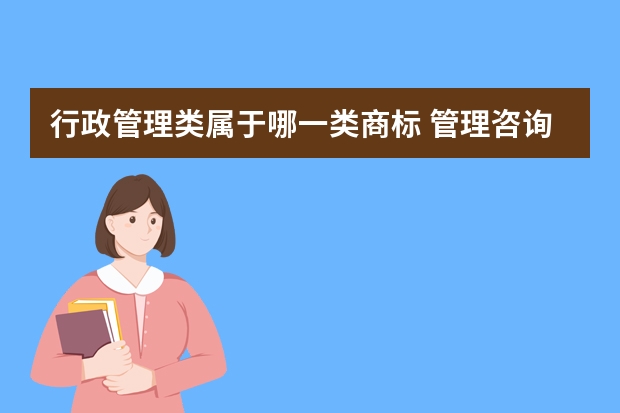 行政管理类属于哪一类商标 管理咨询